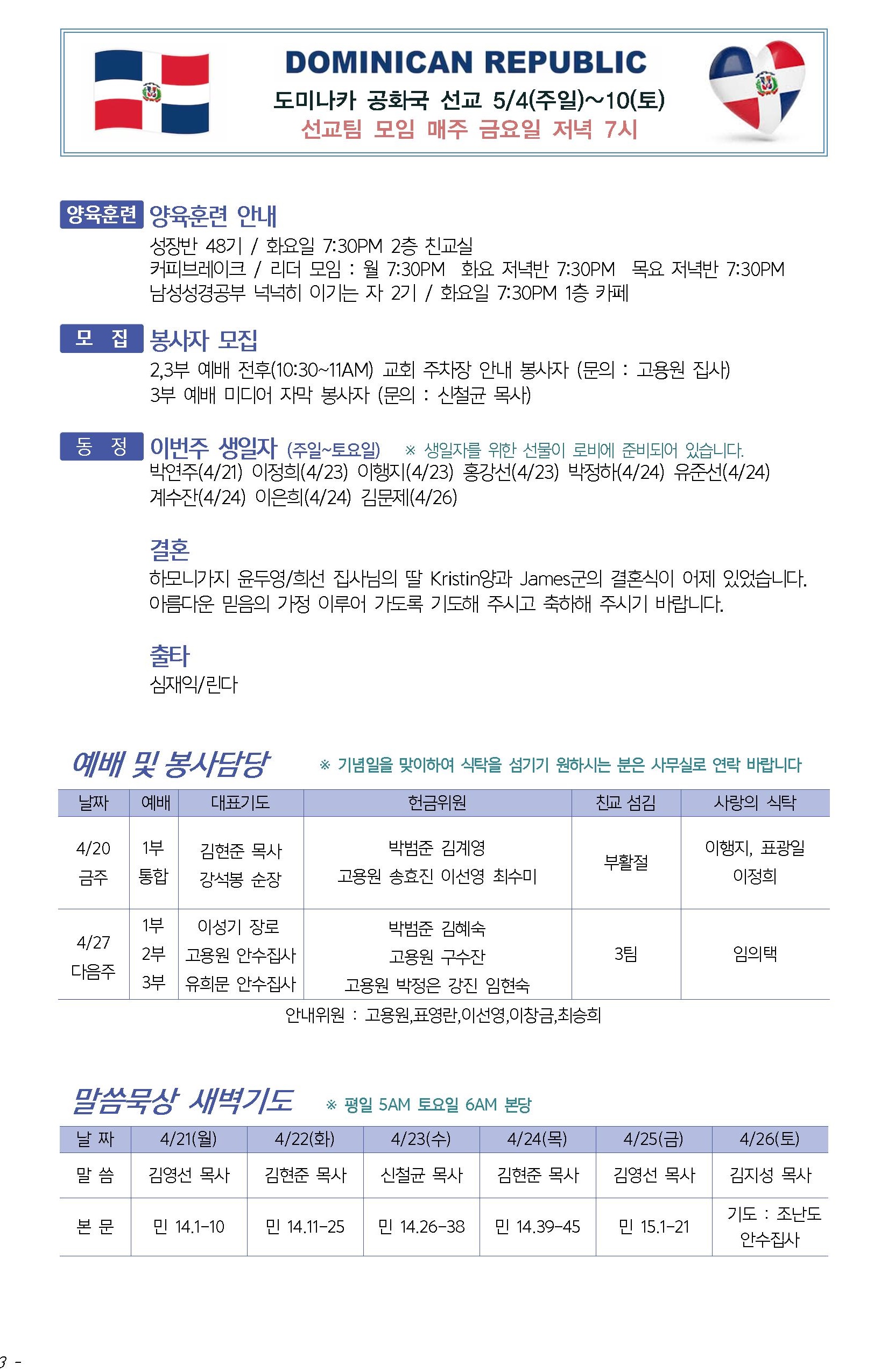 DOMINICAN REPUBLIC
도미나카 공화국 선교 5/4(주일)~10(토)
선교팀 모임 매주 금요일 저녁 7시

양육훈련 양육훈련 안내
성장반 48기 / 화요일 7:30PM 2층 친교실
커피브레이크 / 리더 모임 : 월 7:30PM 화요 저녁반 7:30PM 목요 저녁반 7:30PM
남성성경공부 넉넉히 이기는 자 2기 / 화요일 7:30PM 1층 카페

모 집 봉사자 모집
2,3부 예배 전후(10:30~11AM) 교회 주차장 안내 봉사자 (문의 : 고용원 집사)
3부 예배 미디어 자막 봉사자 (문의 : 신철균 목사)

동 정 이번주 생일자 (주일~토요일) ※ 생일자를 위한 선물이 로비에 준비되어 있습니다.
박연주(4/21) 이정희(4/23) 이행지(4/23) 홍강선(4/23) 박정하(4/24) 유준선(4/24) 계수잔(4/24) 이은희(4/24) 김문제(4/26)

결혼
하모니가지 윤두영/희선 집사님의 딸 Kristin양과 James군의 결혼식이 어제 있었습니다. 아름다운 믿음의 가정 이루어 가도록 기도해 주시고 축하해 주시기 바랍니다.

출타
심재익/린다

예배 및 봉사담당 ※ 기념일을 맞이하여 식탁을 섬기기 원하시는 분은 사무실로 연락 바랍니다

| 날짜 | 예배 | 대표기도 | 헌금위원 | 친교 섬김 | 사랑의 식탁 |
|---|---|---|---|---|---|
| 4/20 금주 | 1부 통합 | 김현준 목사 강석봉 순장 | 박범준 김계영 고용원 송효진 이선영 최수미 | 부활절 | 이행지, 표광일 이정희 |
| 4/27 다음주 | 1부 2부 3부 | 이성기 장로 고용원 안수집사 유희문 안수집사 | 박범준 김혜숙 고용원 구수잔 고용원 박정은 강진 임현숙 | 3팀 | 임의택 |

안내위원 : 고용원,표영란,이선영,이창금,최승희

말씀묵상 새벽기도 ※ 평일 5AM 토요일 6AM 본당

| 날 짜 | 4/21(월) | 4/22(화) | 4/23(수) | 4/24(목) | 4/25(금) | 4/26(토) |
|---|---|---|---|---|---|---|
| 말 씀 | 김영선 목사 | 김현준 목사 | 신철균 목사 | 김현준 목사 | 김영선 목사 | 김지성 목사 |
| 본 문 | 민 14.1-10 | 민 14.11-25 | 민 14.26-38 | 민 14.39-45 | 민 15.1-21 | 기도 : 조난도 안수집사 |

3 -